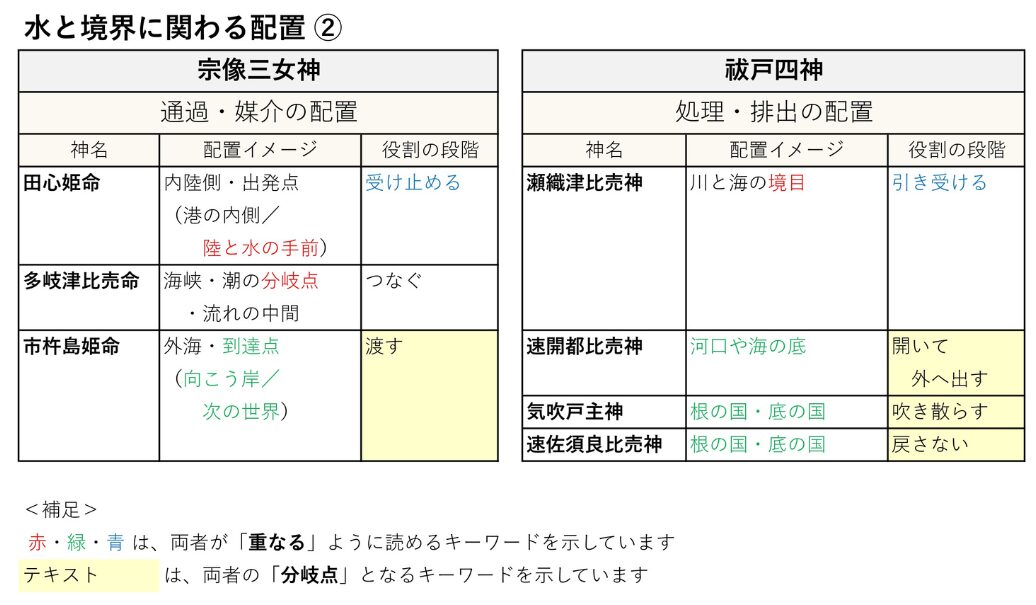 水と境界に関わる配置 ②

| 宗像三女神 | | |
|---|---|---|
| 通過・媒介の配置 | | |
| 神名 | 配置イメージ | 役割の段階 |
| 田心姫命 | 内陸側・出発点（港の内側／陸と水の手前） | 受け止める |
| 多岐津比売命 | 海峡・潮の分岐点・流れの中間 | つなぐ |
| 市杵島姫命 | 外海・到達点（向こう岸／次の世界） | 渡す |

| 祓戸四神 | | |
|---|---|---|
| 処理・排出の配置 | | |
| 神名 | 配置イメージ | 役割の段階 |
| 瀬織津比売神 | 川と海の境目 | 引き受ける |
| 速開都比売神 | 河口や海の底 | 開いて外へ出す |
| 気吹戸主神 | 根の国・底の国 | 吹き散らす |
| 速佐須良比売神 | 根の国・底の国 | 戻さない |

＜補足＞
赤・緑・青 は、両者が「重なる」ように読めるキーワードを示しています
テキスト は、両者の「分岐点」となるキーワードを示しています